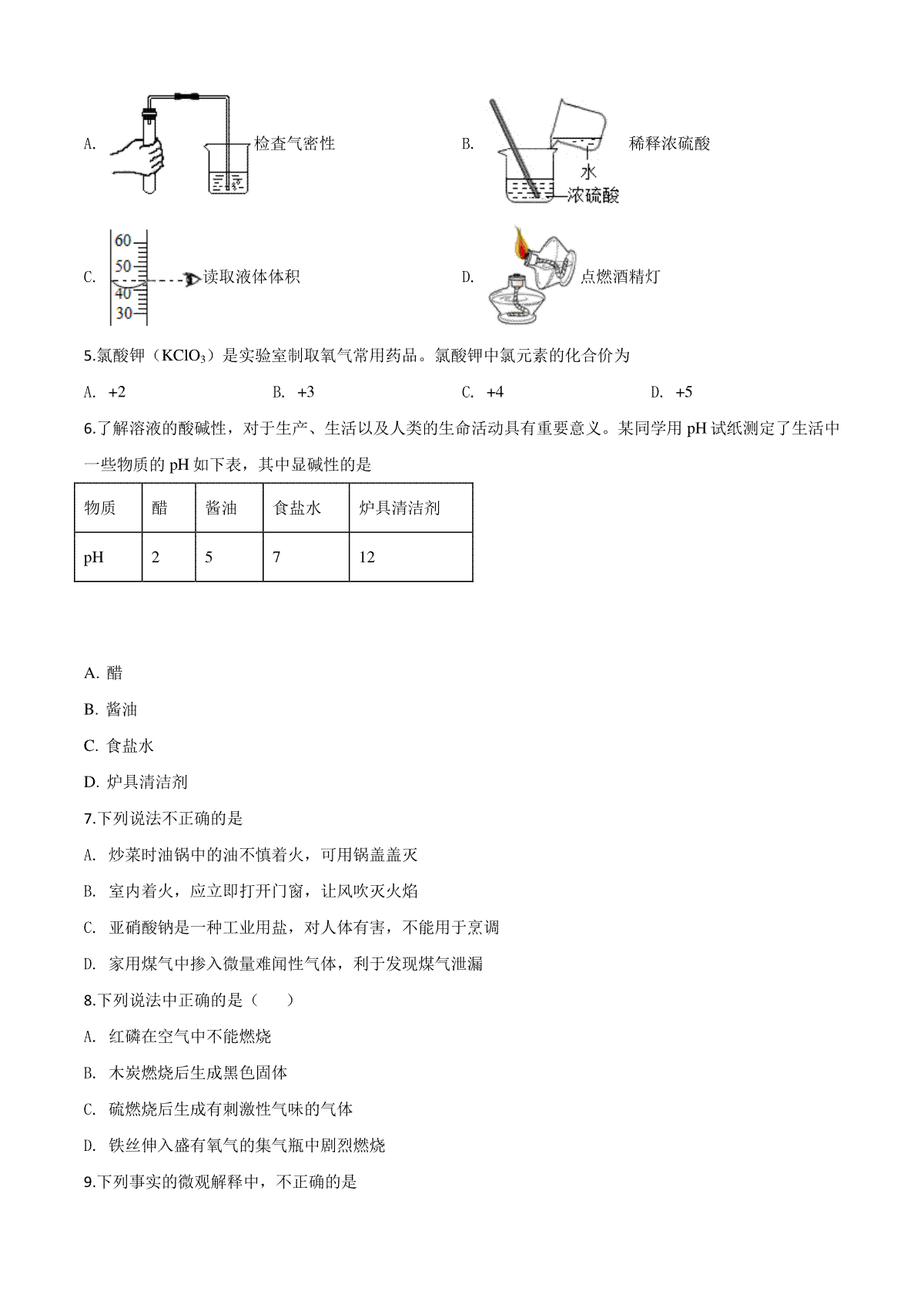 A. 检查气密性

B. 稀释浓硫酸 水 浓硫酸

C. 60 50 40 30 读取液体体积

D. 点燃酒精灯

5.氯酸钾（$KClO_3$）是实验室制取氧气常用药品。氯酸钾中氯元素的化合价为

A. +2　　B. +3　　C. +4　　D. +5

6.了解溶液的酸碱性，对于生产、生活以及人类的生命活动具有重要意义。某同学用 pH 试纸测定了生活中一些物质的 pH 如下表，其中显碱性的是

| 物质 | 醋 | 酱油 | 食盐水 | 炉具清洁剂 |
|---|---|---|---|---|
| pH | 2 | 5 | 7 | 12 |

A. 醋

B. 酱油

C. 食盐水

D. 炉具清洁剂

7.下列说法不正确的是

A. 炒菜时油锅中的油不慎着火，可用锅盖盖灭

B. 室内着火，应立即打开门窗，让风吹灭火焰

C. 亚硝酸钠是一种工业用盐，对人体有害，不能用于烹调

D. 家用煤气中掺入微量难闻性气体，利于发现煤气泄漏

8.下列说法中正确的是（　　）

A. 红磷在空气中不能燃烧

B. 木炭燃烧后生成黑色固体

C. 硫燃烧后生成有刺激性气味的气体

D. 铁丝伸入盛有氧气的集气瓶中剧烈燃烧

9.下列事实的微观解释中，不正确的是